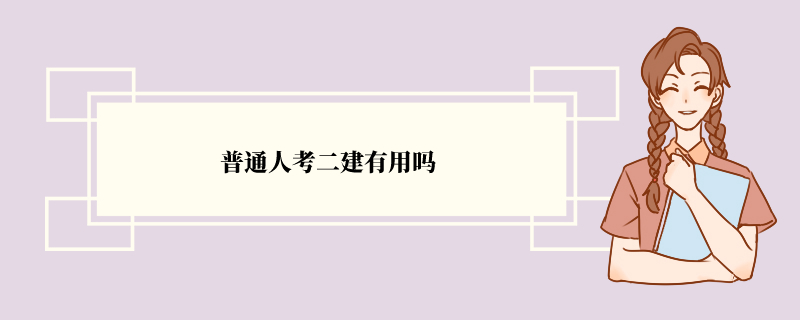 普通人考二建有用吗